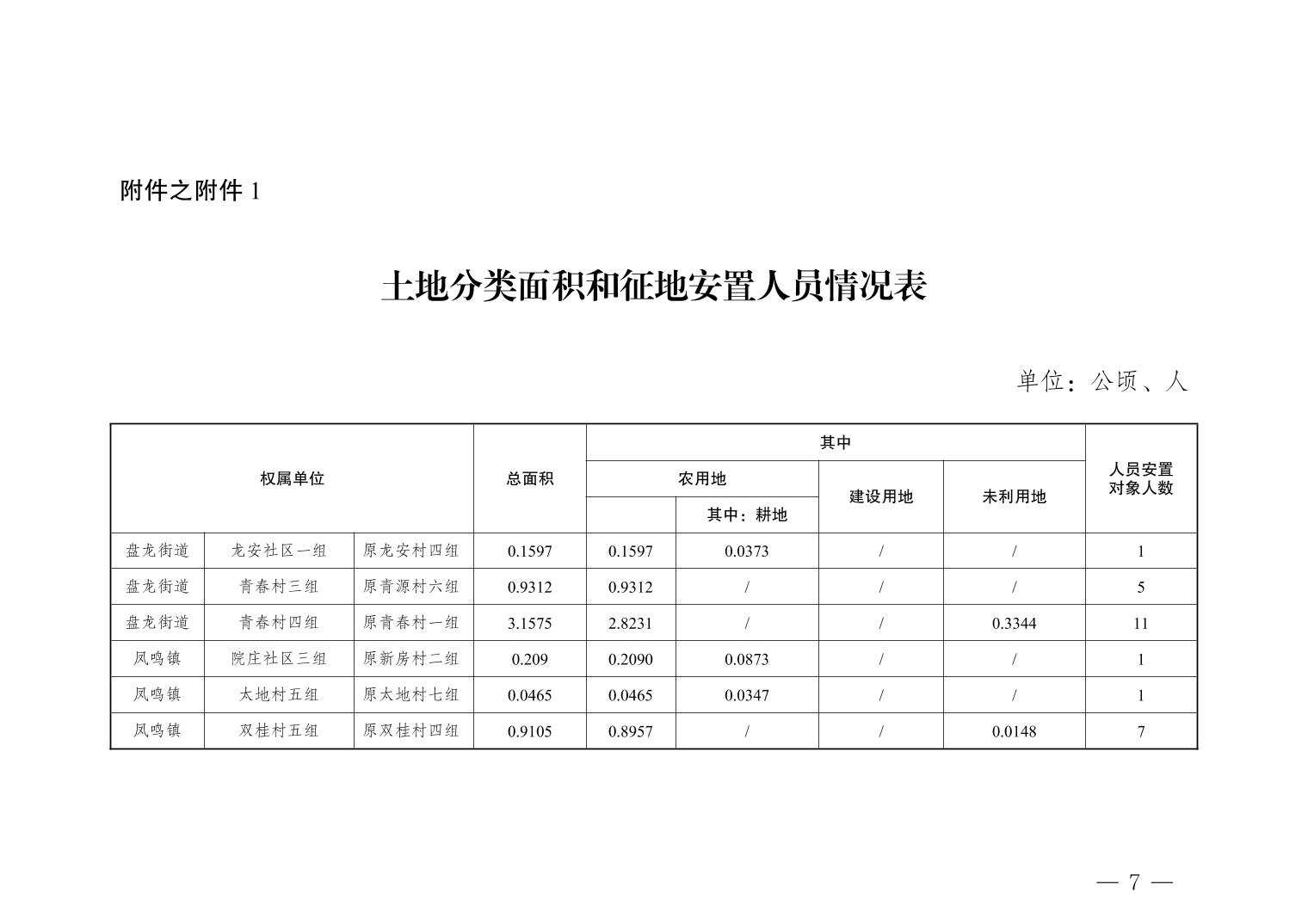 附件之附件 1

土地分类面积和征地安置人员情况表

单位：公顷、人

| 权属单位 | | | 总面积 | 其中 | | | | 人员安置对象人数 |
|---|---|---|---|---|---|---|---|---|
| | | | | 农用地 | | 建设用地 | 未利用地 | |
| | | | | | 其中：耕地 | | | |
| 盘龙街道 | 龙安社区一组 | 原龙安村四组 | 0.1597 | 0.1597 | 0.0373 | / | / | 1 |
| 盘龙街道 | 青春村三组 | 原青源村六组 | 0.9312 | 0.9312 | / | / | / | 5 |
| 盘龙街道 | 青春村四组 | 原青春村一组 | 3.1575 | 2.8231 | / | / | 0.3344 | 11 |
| 凤鸣镇 | 院庄社区三组 | 原新房村二组 | 0.209 | 0.2090 | 0.0873 | / | / | 1 |
| 凤鸣镇 | 太地村五组 | 原太地村七组 | 0.0465 | 0.0465 | 0.0347 | / | / | 1 |
| 凤鸣镇 | 双桂村五组 | 原双桂村四组 | 0.9105 | 0.8957 | / | / | 0.0148 | 7 |

— 7 —